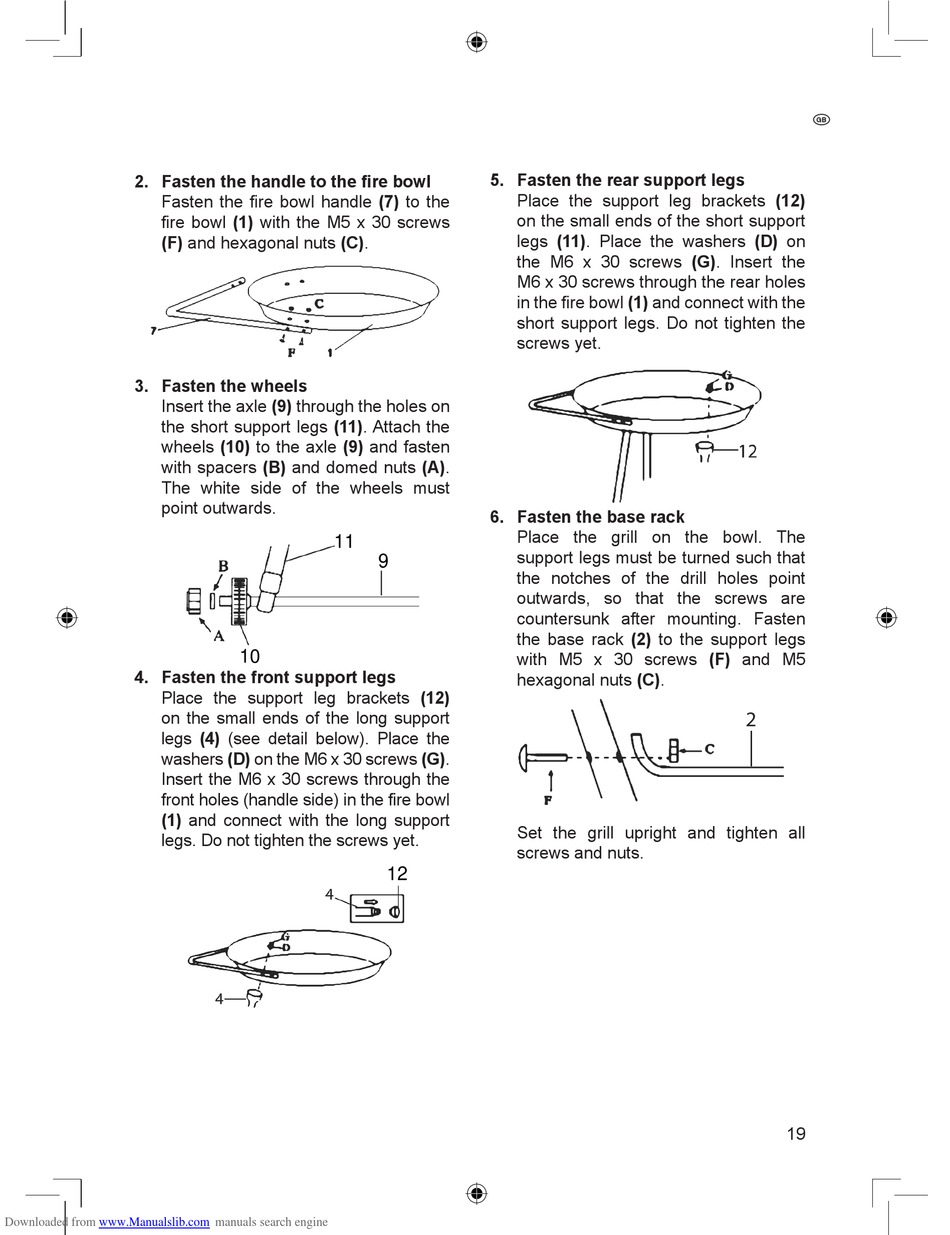 GB

2. Fasten the handle to the fire bowl
Fasten the fire bowl handle (7) to the fire bowl (1) with the M5 x 30 screws (F) and hexagonal nuts (C).

C
7
F
1

3. Fasten the wheels
Insert the axle (9) through the holes on the short support legs (11). Attach the wheels (10) to the axle (9) and fasten with spacers (B) and domed nuts (A). The white side of the wheels must point outwards.

11
9
B
A
10

4. Fasten the front support legs
Place the support leg brackets (12) on the small ends of the long support legs (4) (see detail below). Place the washers (D) on the M6 x 30 screws (G). Insert the M6 x 30 screws through the front holes (handle side) in the fire bowl (1) and connect with the long support legs. Do not tighten the screws yet.

12
4
G
D
4

5. Fasten the rear support legs
Place the support leg brackets (12) on the small ends of the short support legs (11). Place the washers (D) on the M6 x 30 screws (G). Insert the M6 x 30 screws through the rear holes in the fire bowl (1) and connect with the short support legs. Do not tighten the screws yet.

G
D
12

6. Fasten the base rack
Place the grill on the bowl. The support legs must be turned such that the notches of the drill holes point outwards, so that the screws are countersunk after mounting. Fasten the base rack (2) to the support legs with M5 x 30 screws (F) and M5 hexagonal nuts (C).

2
C
F

Set the grill upright and tighten all screws and nuts.

19

Downloaded from www.Manualslib.com manuals search engine